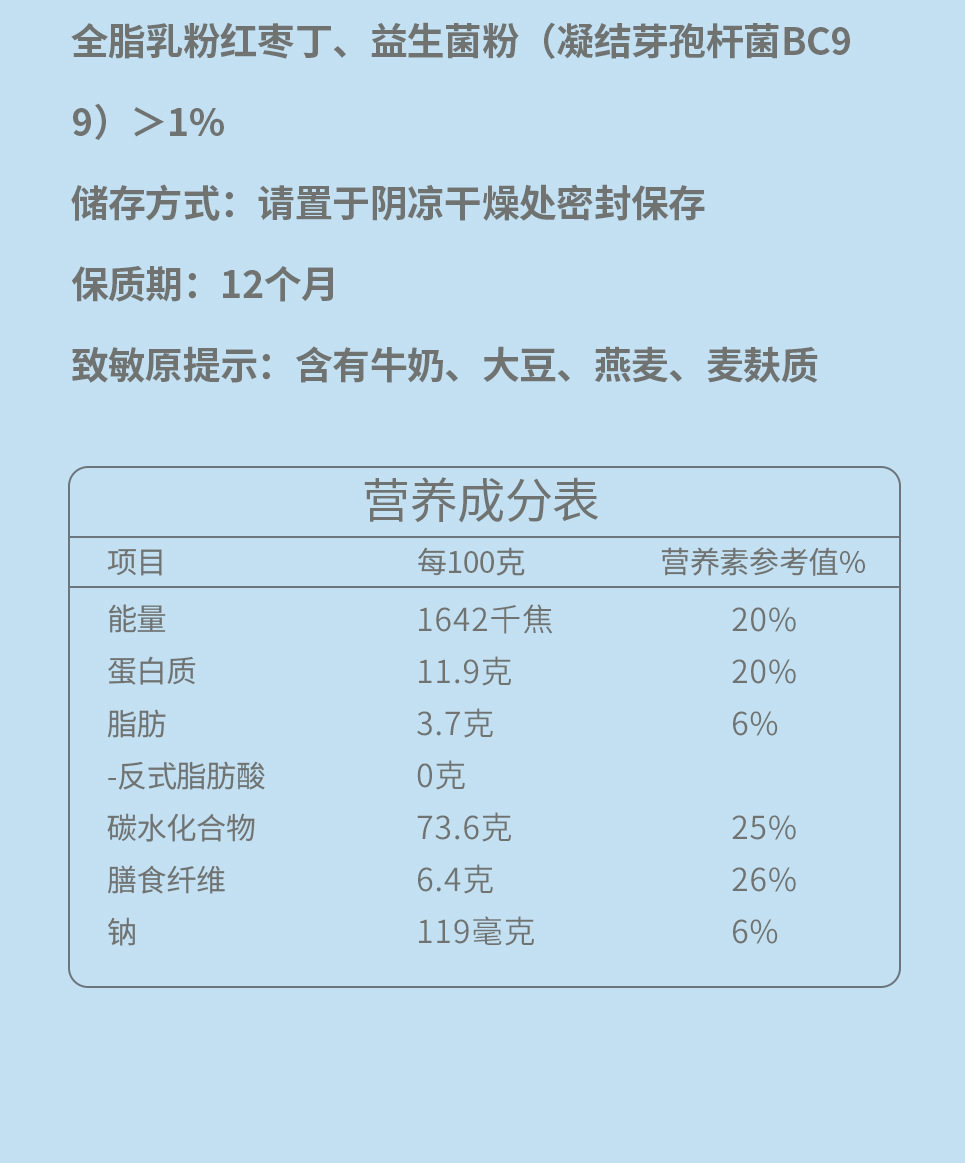 全脂乳粉红枣丁、益生菌粉（凝结芽孢杆菌BC99）＞1%

储存方式：请置于阴凉干燥处密封保存

保质期：12个月

致敏原提示：含有牛奶、大豆、燕麦、麦麸质

营养成分表

| 项目 | 每100克 | 营养素参考值% |
|---|---|---|
| 能量 | 1642千焦 | 20% |
| 蛋白质 | 11.9克 | 20% |
| 脂肪 | 3.7克 | 6% |
| -反式脂肪酸 | 0克 | |
| 碳水化合物 | 73.6克 | 25% |
| 膳食纤维 | 6.4克 | 26% |
| 钠 | 119毫克 | 6% |